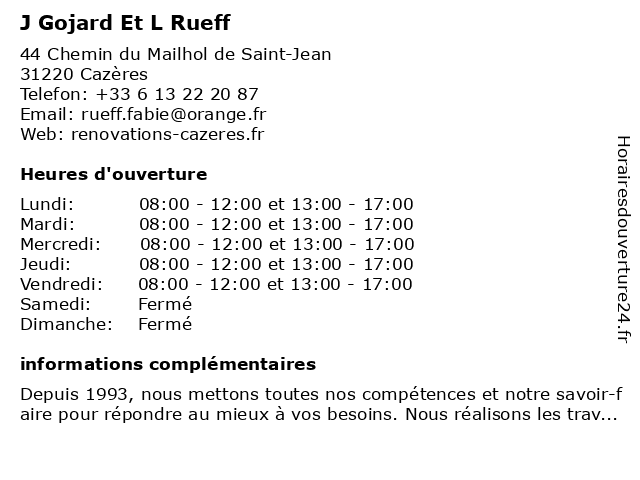 J Gojard Et L Rueff

44 Chemin du Mailhol de Saint-Jean
31220 Cazères
Telefon: +33 6 13 22 20 87
Email: rueff.fabie@orange.fr
Web: renovations-cazeres.fr

Heures d'ouverture

| | |
|---|---|
| Lundi: | 08:00 - 12:00 et 13:00 - 17:00 |
| Mardi: | 08:00 - 12:00 et 13:00 - 17:00 |
| Mercredi: | 08:00 - 12:00 et 13:00 - 17:00 |
| Jeudi: | 08:00 - 12:00 et 13:00 - 17:00 |
| Vendredi: | 08:00 - 12:00 et 13:00 - 17:00 |
| Samedi: | Fermé |
| Dimanche: | Fermé |

informations complémentaires

Depuis 1993, nous mettons toutes nos compétences et notre savoir-faire pour répondre au mieux à vos besoins. Nous réalisons les trav...

Horairesdouverture24.fr